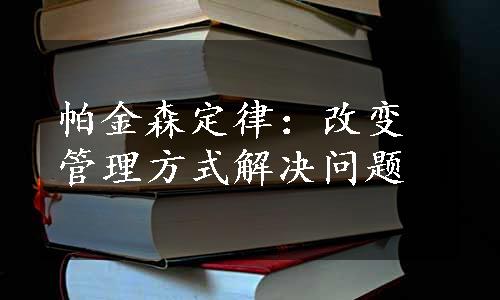 帕金森定律：改变管理方式解决问题